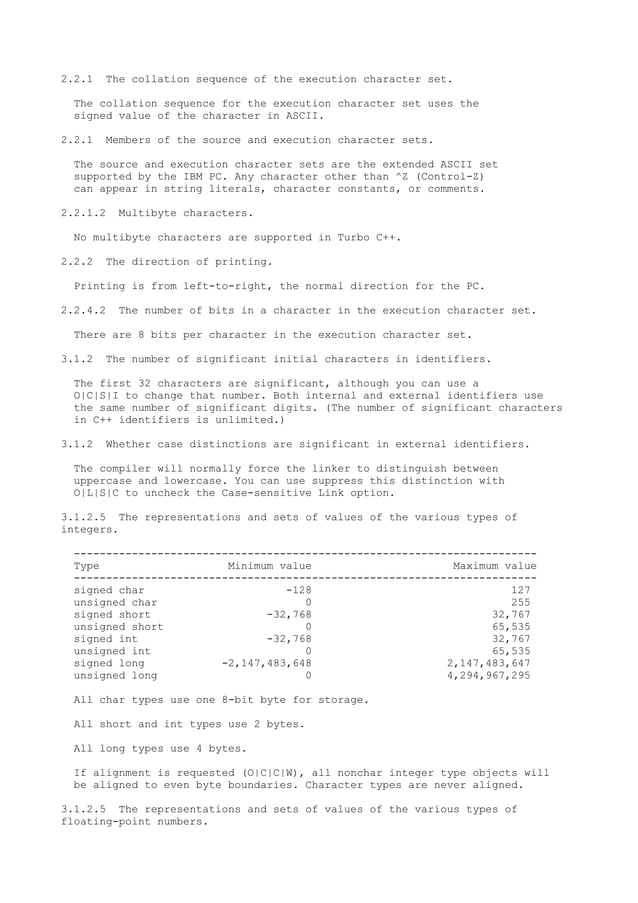 2.2.1 The collation sequence of the execution character set.

The collation sequence for the execution character set uses the signed value of the character in ASCII.

2.2.1 Members of the source and execution character sets.

The source and execution character sets are the extended ASCII set supported by the IBM PC. Any character other than ^Z (Control-Z) can appear in string literals, character constants, or comments.

2.2.1.2 Multibyte characters.

No multibyte characters are supported in Turbo C++.

2.2.2 The direction of printing.

Printing is from left-to-right, the normal direction for the PC.

2.2.4.2 The number of bits in a character in the execution character set.

There are 8 bits per character in the execution character set.

3.1.2 The number of significant initial characters in identifiers.

The first 32 characters are significant, although you can use a O|C|S|I to change that number. Both internal and external identifiers use the same number of significant digits. (The number of significant characters in C++ identifiers is unlimited.)

3.1.2 Whether case distinctions are significant in external identifiers.

The compiler will normally force the linker to distinguish between uppercase and lowercase. You can use suppress this distinction with O|L|S|C to uncheck the Case-sensitive Link option.

3.1.2.5 The representations and sets of values of the various types of integers.

| Type | Minimum value | Maximum value |
|---|---|---|
| signed char | -128 | 127 |
| unsigned char | 0 | 255 |
| signed short | -32,768 | 32,767 |
| unsigned short | 0 | 65,535 |
| signed int | -32,768 | 32,767 |
| unsigned int | 0 | 65,535 |
| signed long | -2,147,483,648 | 2,147,483,647 |
| unsigned long | 0 | 4,294,967,295 |

All char types use one 8-bit byte for storage.

All short and int types use 2 bytes.

All long types use 4 bytes.

If alignment is requested (O|C|C|W), all nonchar integer type objects will be aligned to even byte boundaries. Character types are never aligned.

3.1.2.5 The representations and sets of values of the various types of floating-point numbers.